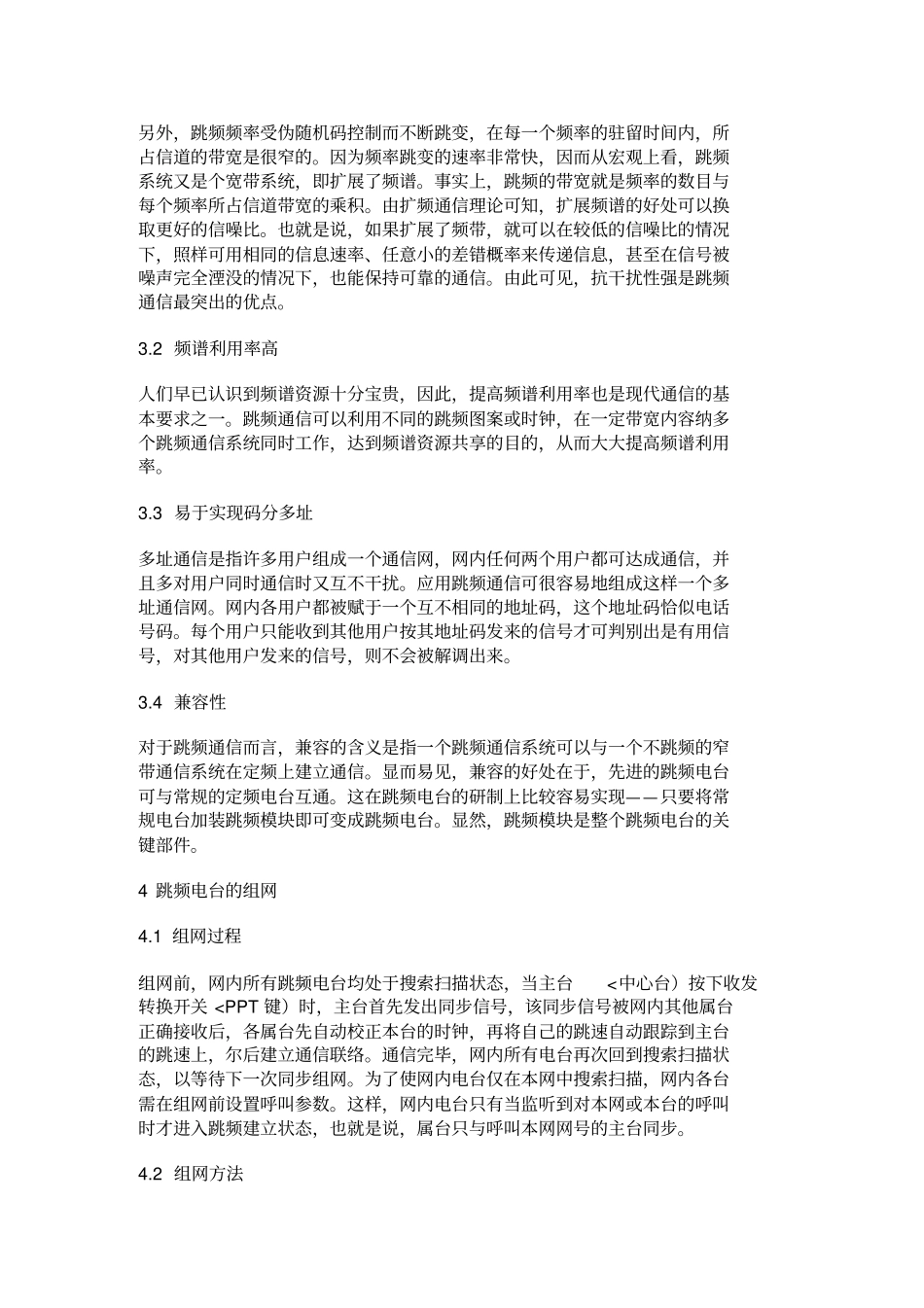 另外，跳频频率受伪随机码控制而不断跳变，在每一个频率的驻留时间内，所占信道的带宽是很窄的。因为频率跳变的速率非常快，因而从宏观上看，跳频系统又是个宽带系统，即扩展了频谱。事实上，跳频的带宽就是频率的数目与每个频率所占信道带宽的乘积。由扩频通信理论可知，扩展频谱的好处可以换取更好的信噪比。也就是说，如果扩展了频带，就可以在较低的信噪比的情况下，照样可用相同的信息速率、任意小的差错概率来传递信息，甚至在信号被噪声完全湮没的情况下，也能保持可靠的通信。由此可见，抗干扰性强是跳频通信最突出的优点。

3.2 频谱利用率高

人们早已认识到频谱资源十分宝贵，因此，提高频谱利用率也是现代通信的基本要求之一。跳频通信可以利用不同的跳频图案或时钟，在一定带宽内容纳多个跳频通信系统同时工作，达到频谱资源共享的目的，从而大大提高频谱利用率。

3.3 易于实现码分多址

多址通信是指许多用户组成一个通信网，网内任何两个用户都可达成通信，并且多对用户同时通信时又互不干扰。应用跳频通信可很容易地组成这样一个多址通信网。网内各用户都被赋于一个互不相同的地址码，这个地址码恰似电话号码。每个用户只能收到其他用户按其地址码发来的信号才可判别出是有用信号，对其他用户发来的信号，则不会被解调出来。

3.4 兼容性

对于跳频通信而言，兼容的含义是指一个跳频通信系统可以与一个不跳频的窄带通信系统在定频上建立通信。显而易见，兼容的好处在于，先进的跳频电台可与常规的定频电台互通。这在跳频电台的研制上比较容易实现——只要将常规电台加装跳频模块即可变成跳频电台。显然，跳频模块是整个跳频电台的关键部件。

4 跳频电台的组网

4.1 组网过程

组网前，网内所有跳频电台均处于搜索扫描状态，当主台 <中心台）按下收发转换开关 <PPT 键）时，主台首先发出同步信号，该同步信号被网内其他属台正确接收后，各属台先自动校正本台的时钟，再将自己的跳速自动跟踪到主台的跳速上，尔后建立通信联络。通信完毕，网内所有电台再次回到搜索扫描状态，以等待下一次同步组网。为了使网内电台仅在本网中搜索扫描，网内各台需在组网前设置呼叫参数。这样，网内电台只有当监听到对本网或本台的呼叫时才进入跳频建立状态，也就是说，属台只与呼叫本网网号的主台同步。

4.2 组网方法